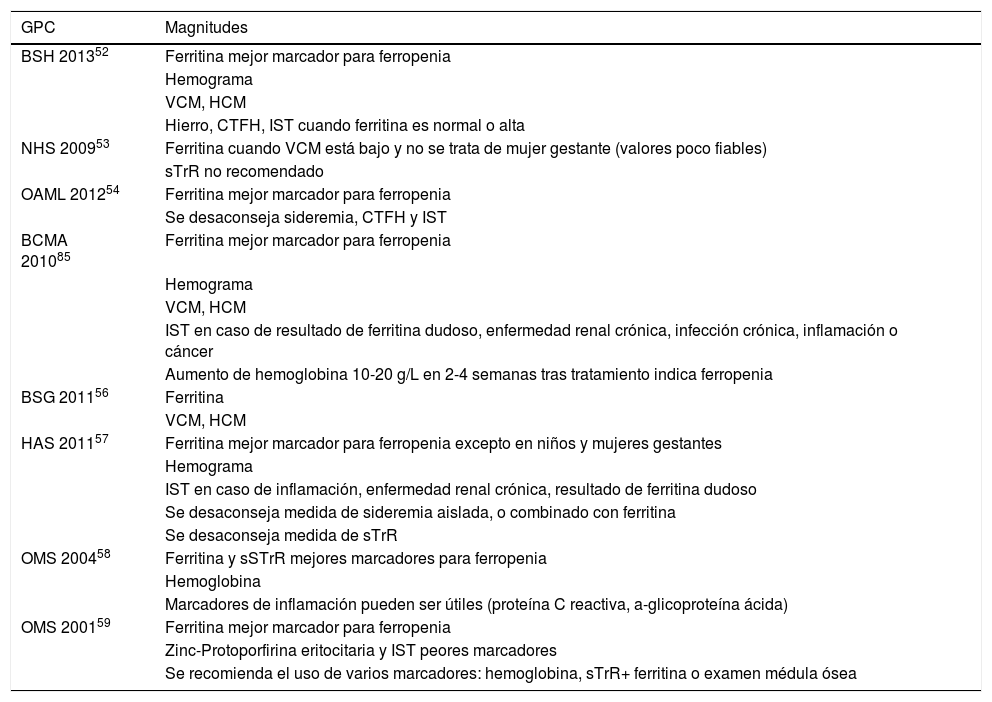 | GPC | Magnitudes |
|---|---|
| BSH 2013$^{52}$ | Ferritina mejor marcador para ferropenia |
| | Hemograma |
| | VCM, HCM |
| | Hierro, CTFH, IST cuando ferritina es normal o alta |
| NHS 2009$^{53}$ | Ferritina cuando VCM está bajo y no se trata de mujer gestante (valores poco fiables) |
| | sTrR no recomendado |
| OAML 2012$^{54}$ | Ferritina mejor marcador para ferropenia |
| | Se desaconseja sideremia, CTFH y IST |
| BCMA 2010$^{85}$ | Ferritina mejor marcador para ferropenia |
| | Hemograma |
| | VCM, HCM |
| | IST en caso de resultado de ferritina dudoso, enfermedad renal crónica, infección crónica, inflamación o cáncer |
| | Aumento de hemoglobina 10-20 g/L en 2-4 semanas tras tratamiento indica ferropenia |
| BSG 2011$^{56}$ | Ferritina |
| | VCM, HCM |
| HAS 2011$^{57}$ | Ferritina mejor marcador para ferropenia excepto en niños y mujeres gestantes |
| | Hemograma |
| | IST en caso de inflamación, enfermedad renal crónica, resultado de ferritina dudoso |
| | Se desaconseja medida de sideremia aislada, o combinado con ferritina |
| | Se desaconseja medida de sTrR |
| OMS 2004$^{58}$ | Ferritina y sSTrR mejores marcadores para ferropenia |
| | Hemoglobina |
| | Marcadores de inflamación pueden ser útiles (proteína C reactiva, a-glicoproteína ácida) |
| OMS 2001$^{59}$ | Ferritina mejor marcador para ferropenia |
| | Zinc-Protoporfirina eritocitaria y IST peores marcadores |
| | Se recomienda el uso de varios marcadores: hemoglobina, sTrR+ ferritina o examen médula ósea |